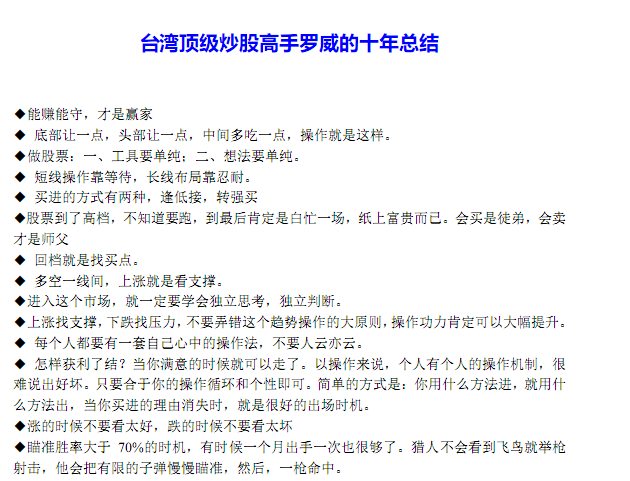 台湾顶级炒股高手罗威的十年总结

◆能赚能守，才是赢家

◆ 底部让一点，头部让一点，中间多吃一点，操作就是这样。

◆做股票：一、工具要单纯；二、想法要单纯。

◆ 短线操作靠等待，长线布局靠忍耐。

◆ 买进的方式有两种，逢低接，转强买

◆股票到了高档，不知道要跑，到最后肯定是白忙一场，纸上富贵而已。会买是徒弟，会卖才是师父

◆ 回档就是找买点。

◆ 多空一线间，上涨就是看支撑。

◆进入这个市场，就一定要学会独立思考，独立判断。

◆上涨找支撑，下跌找压力，不要弄错这个趋势操作的大原则，操作功力肯定可以大幅提升。

◆ 每个人都要有一套自己心中的操作法，不要人云亦云。

◆ 怎样获利了结？当你满意的时候就可以走了。以操作来说，个人有个人的操作机制，很难说出好坏。只要合于你的操作循环和个性即可。简单的方式是：你用什么方法进，就用什么方法出，当你买进的理由消失时，就是很好的出场时机。

◆涨的时候不要看太好，跌的时候不要看太坏

◆瞄准胜率大于 70%的时机，有时候一个月出手一次也很够了。猎人不会看到飞鸟就举枪射击，他会把有限的子弹慢慢瞄准，然后，一枪命中。